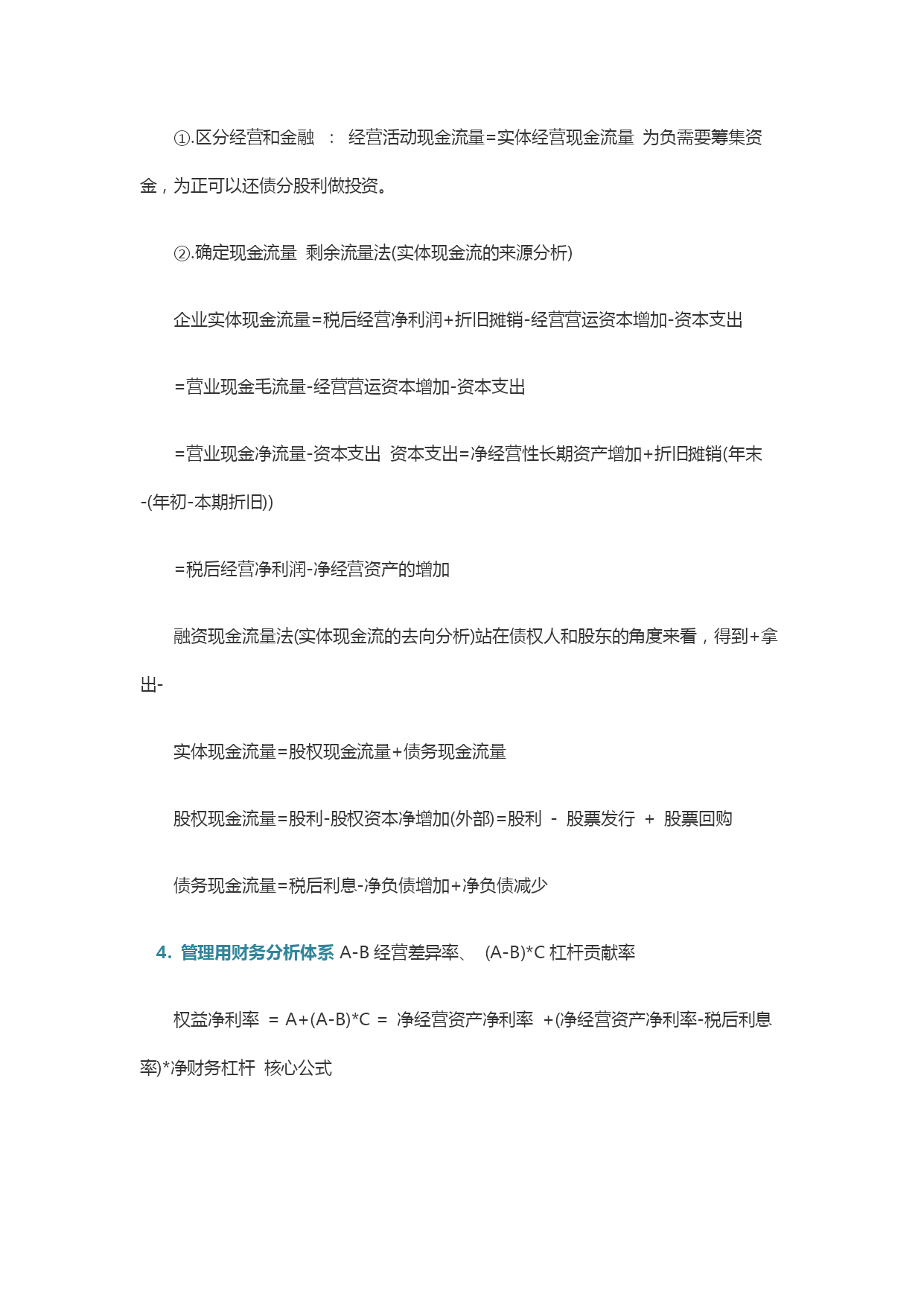 ①.区分经营和金融 ： 经营活动现金流量=实体经营现金流量 为负需要筹集资金，为正可以还债分股利做投资。

②.确定现金流量 剩余流量法(实体现金流的来源分析)

企业实体现金流量=税后经营净利润+折旧摊销-经营营运资本增加-资本支出

=营业现金毛流量-经营营运资本增加-资本支出

=营业现金净流量-资本支出 资本支出=净经营性长期资产增加+折旧摊销(年末-(年初-本期折旧))

=税后经营净利润-净经营资产的增加

融资现金流量法(实体现金流的去向分析)站在债权人和股东的角度来看，得到+拿出-

实体现金流量=股权现金流量+债务现金流量

股权现金流量=股利-股权资本净增加(外部)=股利 - 股票发行 + 股票回购

债务现金流量=税后利息-净负债增加+净负债减少

4. 管理用财务分析体系 A-B 经营差异率、 (A-B)*C 杠杆贡献率

权益净利率 = A+(A-B)*C = 净经营资产净利率 +(净经营资产净利率-税后利息率)*净财务杠杆 核心公式